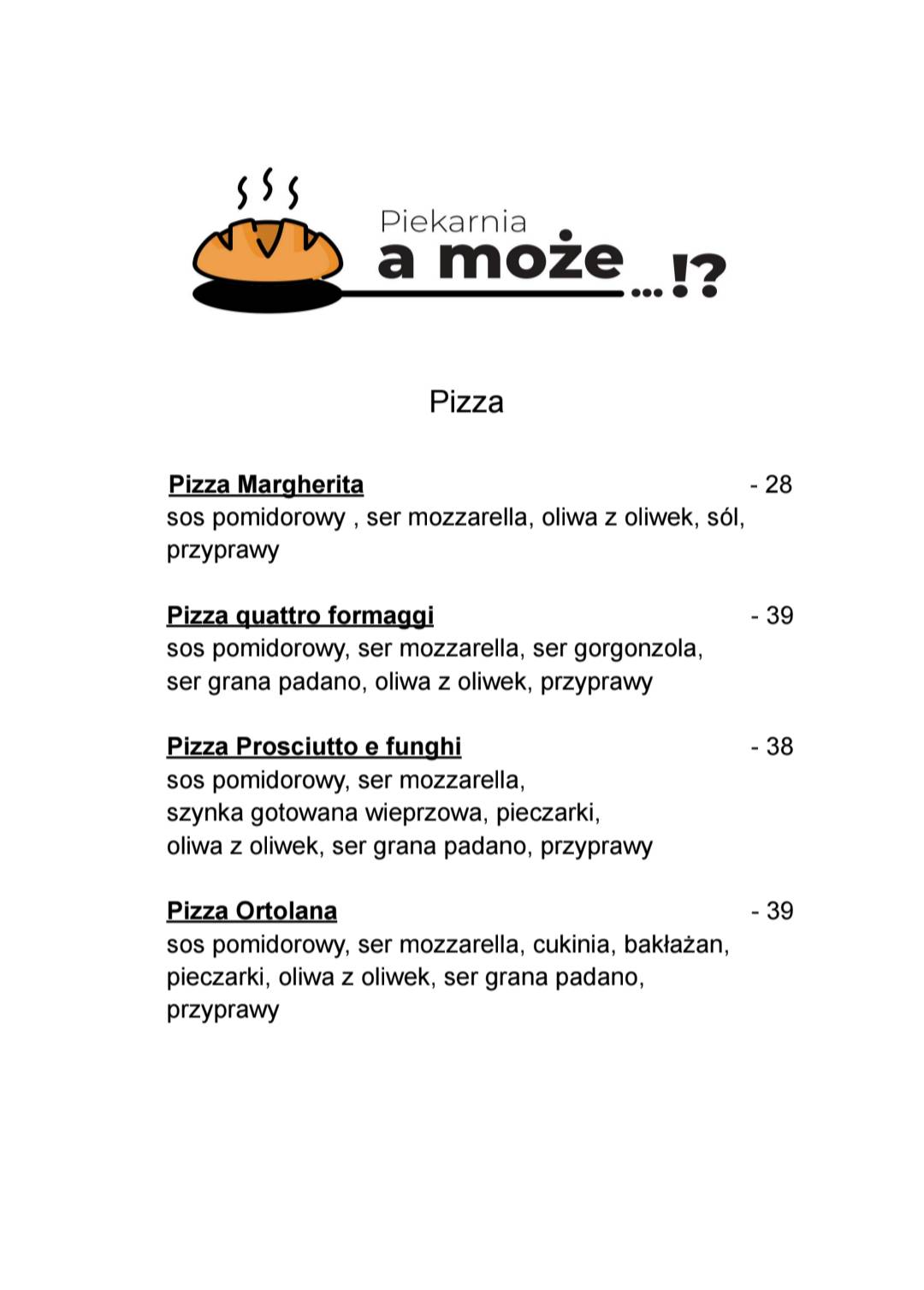 Piekarnia
a może ...!?

Pizza

Pizza Margherita - 28
sos pomidorowy , ser mozzarella, oliwa z oliwek, sól, przyprawy

Pizza quattro formaggi - 39
sos pomidorowy, ser mozzarella, ser gorgonzola, ser grana padano, oliwa z oliwek, przyprawy

Pizza Prosciutto e funghi - 38
sos pomidorowy, ser mozzarella, szynka gotowana wieprzowa, pieczarki, oliwa z oliwek, ser grana padano, przyprawy

Pizza Ortolana - 39
sos pomidorowy, ser mozzarella, cukinia, bakłażan, pieczarki, oliwa z oliwek, ser grana padano, przyprawy